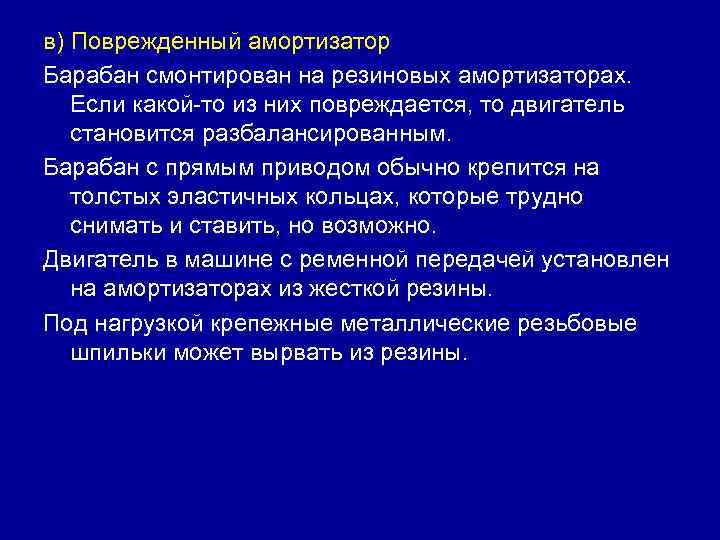 в) Поврежденный амортизатор

Барабан смонтирован на резиновых амортизаторах. Если какой-то из них повреждается, то двигатель становится разбалансированным.

Барабан с прямым приводом обычно крепится на толстых эластичных кольцах, которые трудно снимать и ставить, но возможно.

Двигатель в машине с ременной передачей установлен на амортизаторах из жесткой резины.

Под нагрузкой крепежные металлические резьбовые шпильки может вырвать из резины.